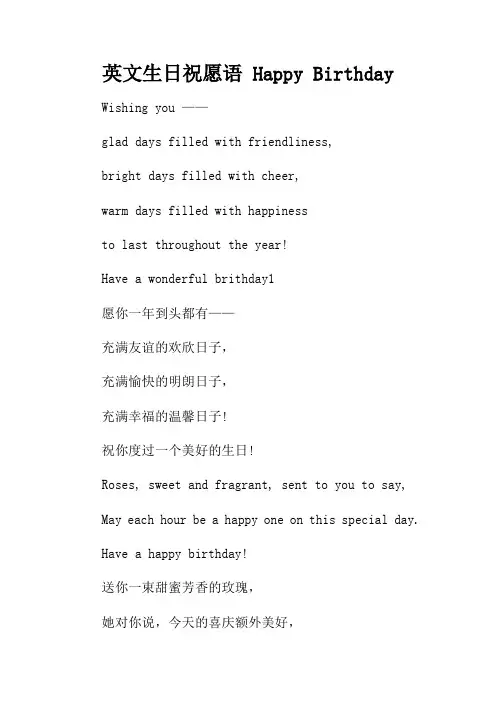 英文生日祝愿语 Happy Birthday

Wishing you ——

glad days filled with friendliness,

bright days filled with cheer,

warm days filled with happiness

to last throughout the year!

Have a wonderful brithday1

愿你一年到头都有——

充满友谊的欢欣日子,

充满愉快的明朗日子,

充满幸福的温馨日子!

祝你度过一个美好的生日!

Roses, sweet and fragrant, sent to you to say,

May each hour be a happy one on this special day.

Have a happy birthday!

送你一束甜蜜芳香的玫瑰,

她对你说,今天的喜庆额外美好,